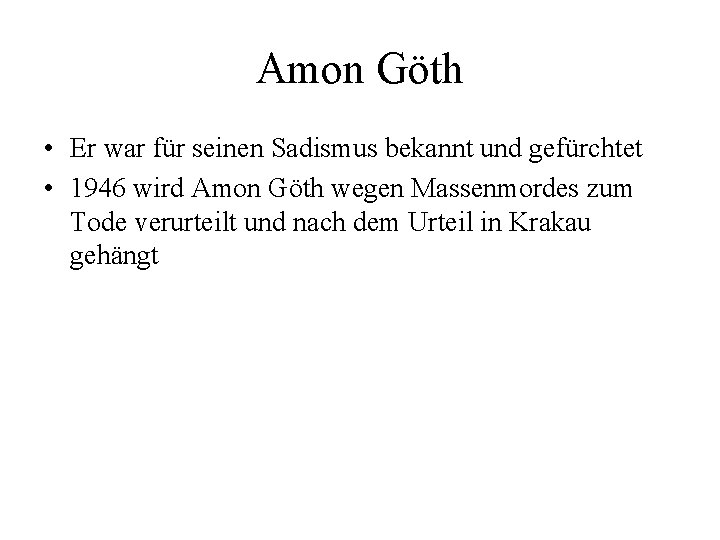 Amon Göth

• Er war für seinen Sadismus bekannt und gefürchtet
• 1946 wird Amon Göth wegen Massenmordes zum Tode verurteilt und nach dem Urteil in Krakau gehängt